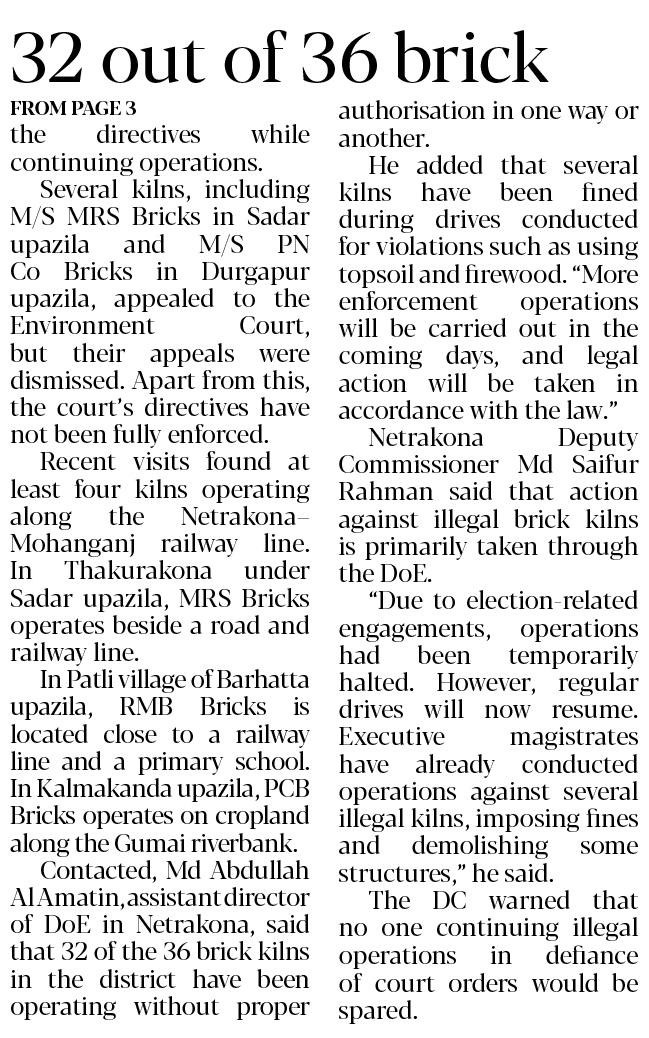 32 out of 36 brick

FROM PAGE 3
the directives while continuing operations.

Several kilns, including M/S MRS Bricks in Sadar upazila and M/S PN Co Bricks in Durgapur upazila, appealed to the Environment Court, but their appeals were dismissed. Apart from this, the court's directives have not been fully enforced.

Recent visits found at least four kilns operating along the Netrakona–Mohanganj railway line. In Thakurakona under Sadar upazila, MRS Bricks operates beside a road and railway line.

In Patli village of Barhatta upazila, RMB Bricks is located close to a railway line and a primary school. In Kalmakanda upazila, PCB Bricks operates on cropland along the Gumai riverbank.

Contacted, Md Abdullah Al Amatin, assistant director of DoE in Netrakona, said that 32 of the 36 brick kilns in the district have been operating without proper authorisation in one way or another.

He added that several kilns have been fined during drives conducted for violations such as using topsoil and firewood. "More enforcement operations will be carried out in the coming days, and legal action will be taken in accordance with the law."

Netrakona Deputy Commissioner Md Saifur Rahman said that action against illegal brick kilns is primarily taken through the DoE.

"Due to election-related engagements, operations had been temporarily halted. However, regular drives will now resume. Executive magistrates have already conducted operations against several illegal kilns, imposing fines and demolishing some structures," he said.

The DC warned that no one continuing illegal operations in defiance of court orders would be spared.